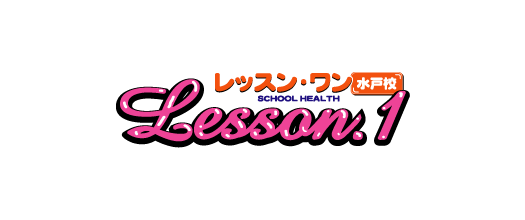 レッスン・ワン 水戸校
SCHOOL HEALTH
Lesson.1